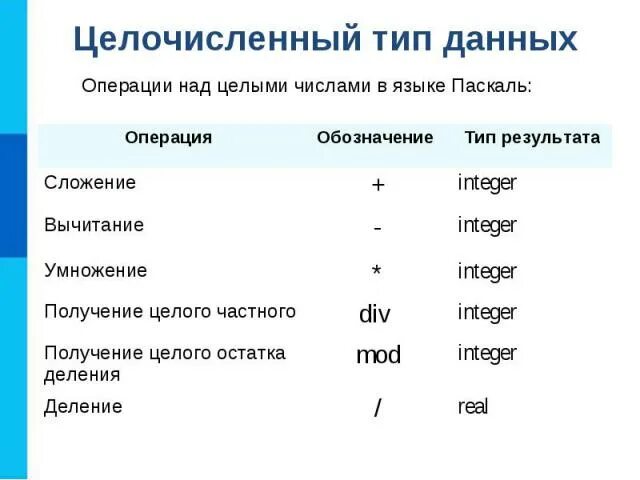 Целочисленный тип данных

Операции над целыми числами в языке Паскаль:

| Операция | Обозначение | Тип результата |
|---|---|---|
| Сложение | + | integer |
| Вычитание | - | integer |
| Умножение | * | integer |
| Получение целого частного | div | integer |
| Получение целого остатка деления | mod | integer |
| Деление | / | real |